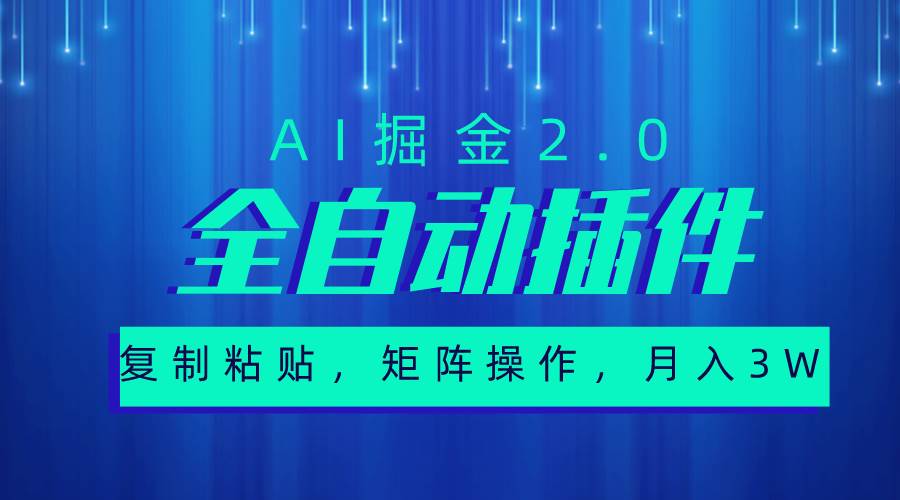 AI掘金2.0

全自动插件

复制粘贴，矩阵操作，月入3W